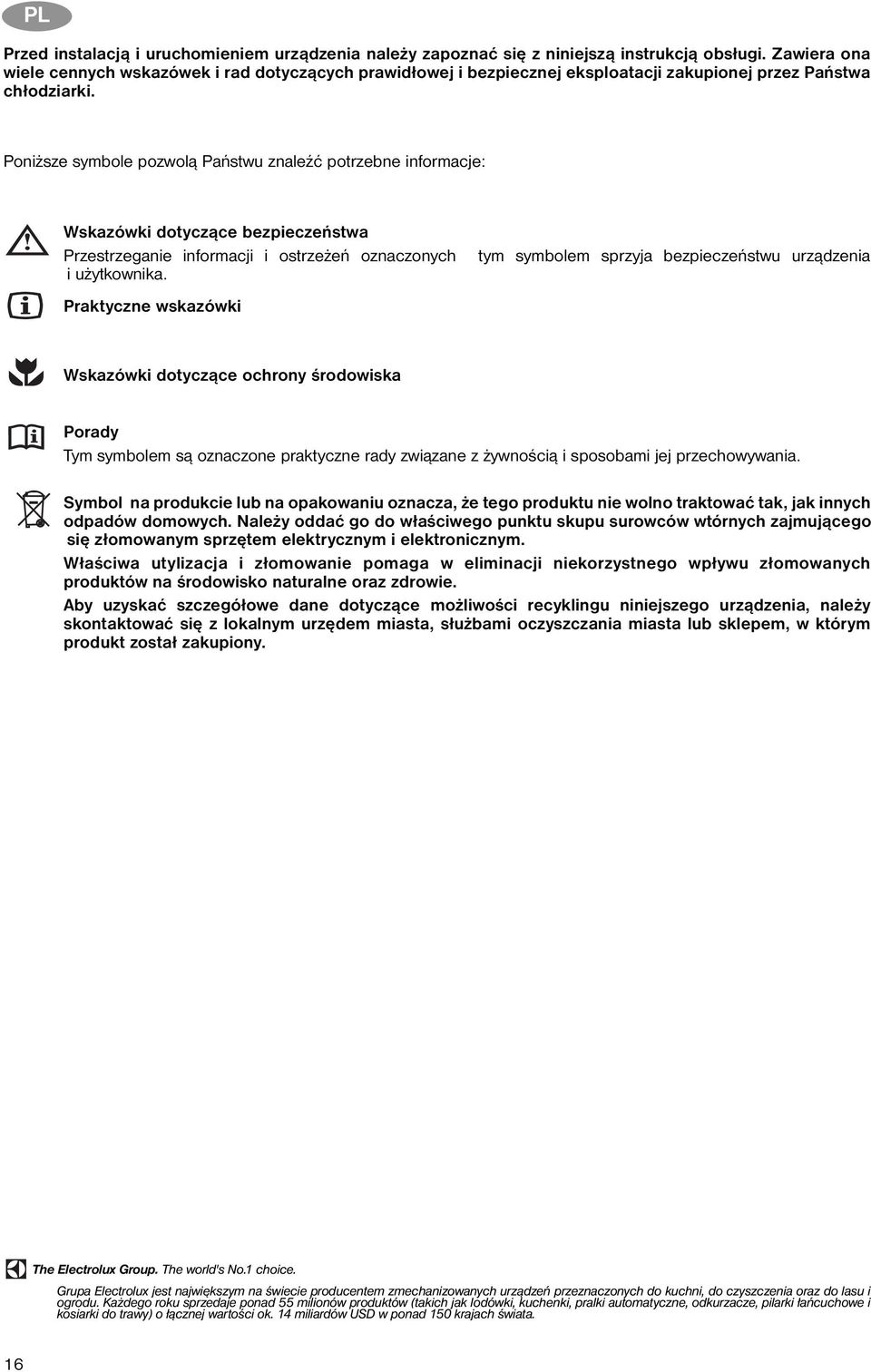 PL

Przed instalacją i uruchomieniem urządzenia należy zapoznać się z niniejszą instrukcją obsługi. Zawiera ona wiele cennych wskazówek i rad dotyczących prawidłowej i bezpiecznej eksploatacji zakupionej przez Państwa chłodziarki.

Poniższe symbole pozwolą Państwu znaleźć potrzebne informacje:

Wskazówki dotyczące bezpieczeństwa

Przestrzeganie informacji i ostrzeżeń oznaczonych tym symbolem sprzyja bezpieczeństwu urządzenia i użytkownika.

Praktyczne wskazówki

Wskazówki dotyczące ochrony środowiska

Porady

Tym symbolem są oznaczone praktyczne rady związane z żywnością i sposobami jej przechowywania.

Symbol na produkcie lub na opakowaniu oznacza, że tego produktu nie wolno traktować tak, jak innych odpadów domowych. Należy oddać go do właściwego punktu skupu surowców wtórnych zajmującego się złomowanym sprzętem elektrycznym i elektronicznym.

Właściwa utylizacja i złomowanie pomaga w eliminacji niekorzystnego wpływu złomowanych produktów na środowisko naturalne oraz zdrowie.

Aby uzyskać szczegółowe dane dotyczące możliwości recyklingu niniejszego urządzenia, należy skontaktować się z lokalnym urzędem miasta, służbami oczyszczania miasta lub sklepem, w którym produkt został zakupiony.

The Electrolux Group. The world's No.1 choice.

Grupa Electrolux jest największym na świecie producentem zmechanizowanych urządzeń przeznaczonych do kuchni, do czyszczenia oraz do lasu i ogrodu. Każdego roku sprzedaje ponad 55 milionów produktów (takich jak lodówki, kuchenki, pralki automatyczne, odkurzacze, pilarki łańcuchowe i kosiarki do trawy) o łącznej wartości ok. 14 miliardów USD w ponad 150 krajach świata.

16